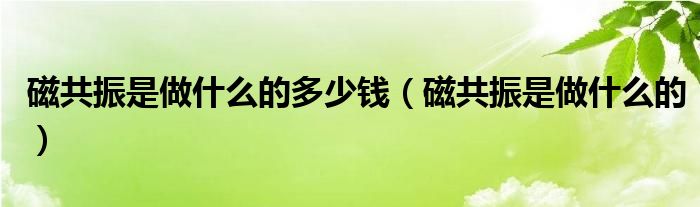 磁共振是做什么的多少钱（磁共振是做什么的）